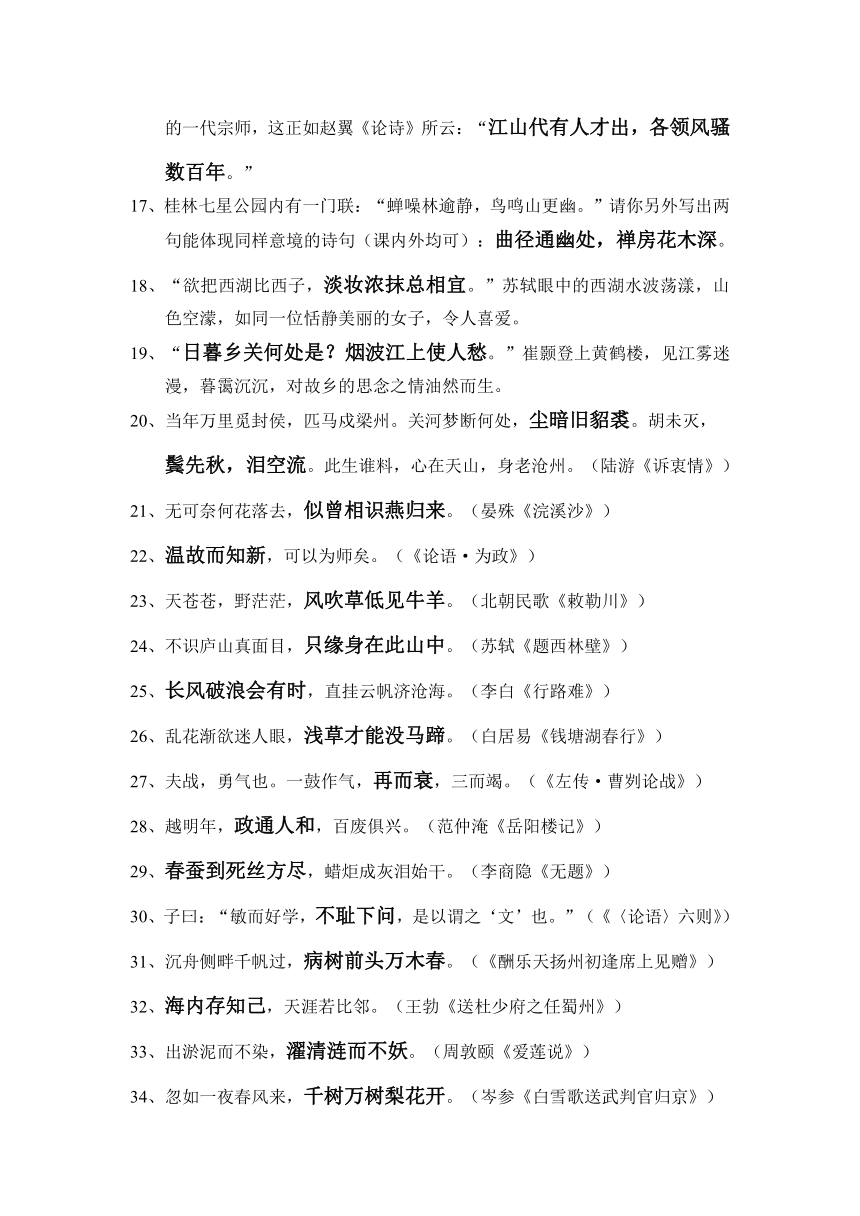 的一代宗师，这正如赵翼《论诗》所云：“江山代有人才出，各领风骚数百年。”

17、桂林七星公园内有一门联：“蝉噪林逾静，鸟鸣山更幽。”请你另外写出两句能体现同样意境的诗句（课内外均可）：曲径通幽处，禅房花木深。

18、“欲把西湖比西子，淡妆浓抹总相宜。”苏轼眼中的西湖水波荡漾，山色空濛，如同一位恬静美丽的女子，令人喜爱。

19、“日暮乡关何处是？烟波江上使人愁。”崔颢登上黄鹤楼，见江雾迷漫，暮霭沉沉，对故乡的思念之情油然而生。

20、当年万里觅封侯，匹马戍梁州。关河梦断何处，尘暗旧貂裘。胡未灭，鬓先秋，泪空流。此生谁料，心在天山，身老沧州。（陆游《诉衷情》）

21、无可奈何花落去，似曾相识燕归来。（晏殊《浣溪沙》）

22、温故而知新，可以为师矣。（《论语·为政》）

23、天苍苍，野茫茫，风吹草低见牛羊。（北朝民歌《敕勒川》）

24、不识庐山真面目，只缘身在此山中。（苏轼《题西林壁》）

25、长风破浪会有时，直挂云帆济沧海。（李白《行路难》）

26、乱花渐欲迷人眼，浅草才能没马蹄。（白居易《钱塘湖春行》）

27、夫战，勇气也。一鼓作气，再而衰，三而竭。（《左传·曹刿论战》）

28、越明年，政通人和，百废俱兴。（范仲淹《岳阳楼记》）

29、春蚕到死丝方尽，蜡炬成灰泪始干。（李商隐《无题》）

30、子曰：“敏而好学，不耻下问，是以谓之‘文’也。”（《〈论语〉六则》）

31、沉舟侧畔千帆过，病树前头万木春。（《酬乐天扬州初逢席上见赠》）

32、海内存知己，天涯若比邻。（王勃《送杜少府之任蜀州》）

33、出淤泥而不染，濯清涟而不妖。（周敦颐《爱莲说》）

34、忽如一夜春风来，千树万树梨花开。（岑参《白雪歌送武判官归京》）